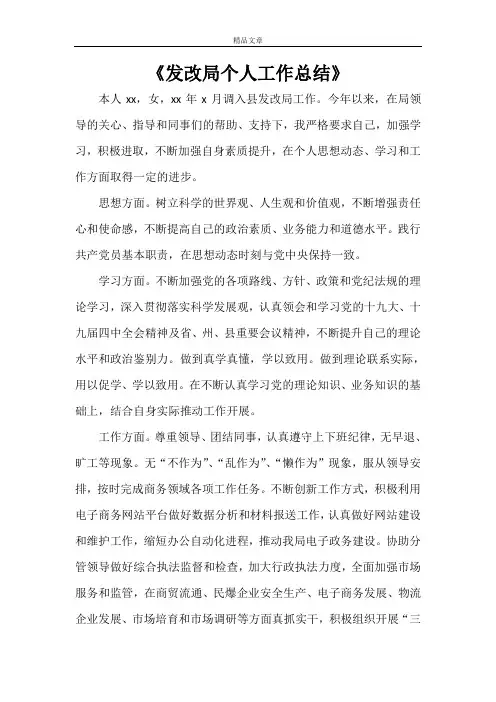 精品文章

《发改局个人工作总结》

本人 xx，女，xx 年 x 月调入县发改局工作。今年以来，在局领导的关心、指导和同事们的帮助、支持下，我严格要求自己，加强学习，积极进取，不断加强自身素质提升，在个人思想动态、学习和工作方面取得一定的进步。

思想方面。树立科学的世界观、人生观和价值观，不断增强责任心和使命感，不断提高自己的政治素质、业务能力和道德水平。践行共产党员基本职责，在思想动态时刻与党中央保持一致。

学习方面。不断加强党的各项路线、方针、政策和党纪法规的理论学习，深入贯彻落实科学发展观，认真领会和学习党的十九大、十九届四中全会精神及省、州、县重要会议精神，不断提升自己的理论水平和政治鉴别力。做到真学真懂，学以致用。做到理论联系实际，用以促学、学以致用。在不断认真学习党的理论知识、业务知识的基础上，结合自身实际推动工作开展。

工作方面。尊重领导、团结同事，认真遵守上下班纪律，无早退、旷工等现象。无“不作为”、“乱作为”、“懒作为”现象，服从领导安排，按时完成商务领域各项工作任务。不断创新工作方式，积极利用电子商务网站平台做好数据分析和材料报送工作，认真做好网站建设和维护工作，缩短办公自动化进程，推动我局电子政务建设。协助分管领导做好综合执法监督和检查，加大行政执法力度，全面加强市场服务和监管，在商贸流通、民爆企业安全生产、电子商务发展、物流企业发展、市场培育和市场调研等方面真抓实干，积极组织开展“三